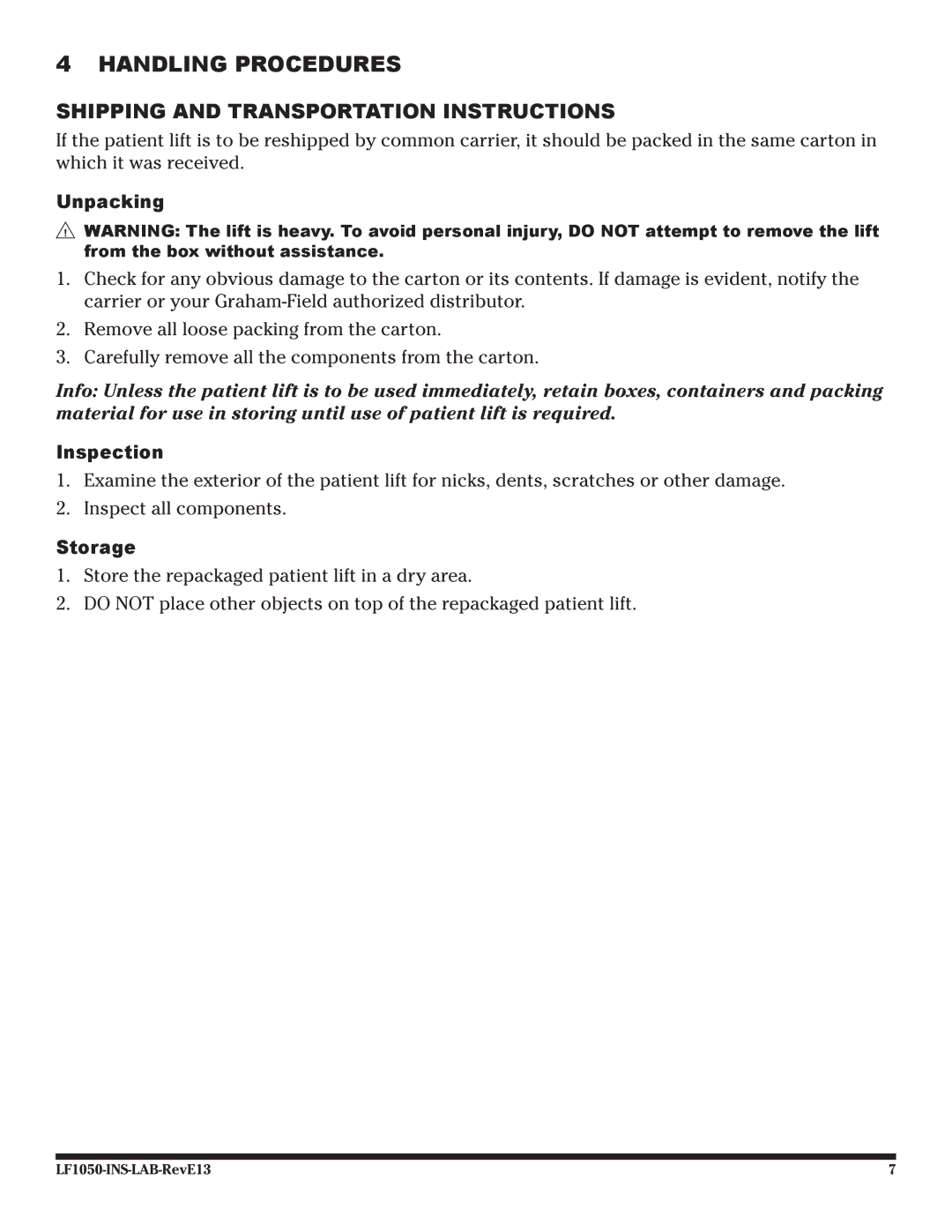 4 HANDLING PROCEDURES

SHIPPING AND TRANSPORTATION INSTRUCTIONS

If the patient lift is to be reshipped by common carrier, it should be packed in the same carton in which it was received.

Unpacking

WARNING: The lift is heavy. To avoid personal injury, DO NOT attempt to remove the lift from the box without assistance.

1. Check for any obvious damage to the carton or its contents. If damage is evident, notify the carrier or your Graham-Field authorized distributor.
2. Remove all loose packing from the carton.
3. Carefully remove all the components from the carton.

Info: Unless the patient lift is to be used immediately, retain boxes, containers and packing material for use in storing until use of patient lift is required.

Inspection

1. Examine the exterior of the patient lift for nicks, dents, scratches or other damage.
2. Inspect all components.

Storage

1. Store the repackaged patient lift in a dry area.
2. DO NOT place other objects on top of the repackaged patient lift.

LF1050-INS-LAB-RevE13 7